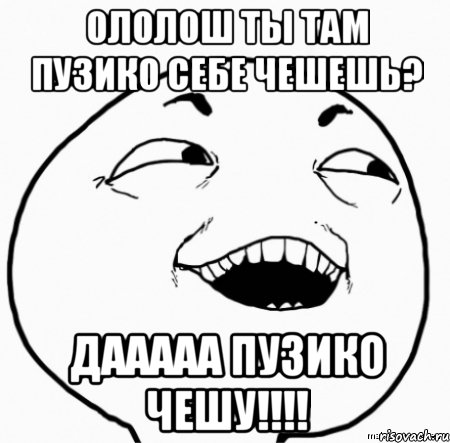 ОЛОЛОШ ТЫ ТАМ ПУЗИКО СЕБЕ ЧЕШЕШЬ?

ДААААА ПУЗИКО ЧЕШУ!!!!

risovach.ru